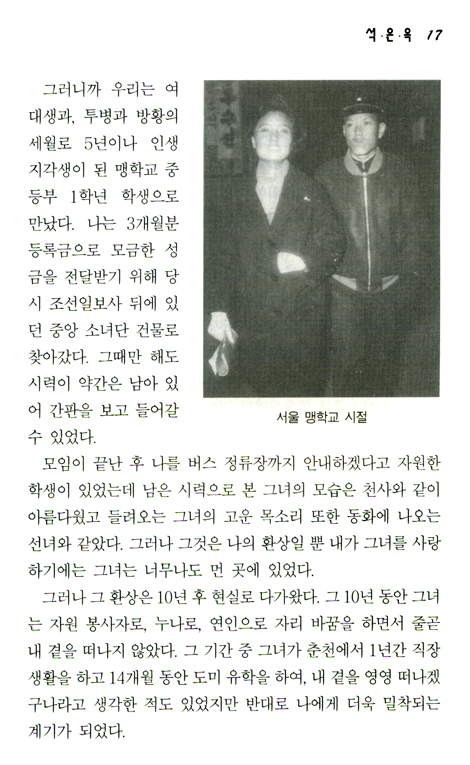 석·은·옥 17

그러니까 우리는 여대생과, 투병과 방황의 세월로 5년이나 인생 지각생이 된 맹학교 중등부 1학년 학생으로 만났다. 나는 3개월분 등록금으로 모금한 성금을 전달받기 위해 당시 조선일보사 뒤에 있던 중앙 소녀단 건물로 찾아갔다. 그때만 해도 시력이 약간은 남아 있어 간판을 보고 들어갈 수 있었다.

서울 맹학교 시절

모임이 끝난 후 나를 버스 정류장까지 안내하겠다고 자원한 학생이 있었는데 남은 시력으로 본 그녀의 모습은 천사와 같이 아름다웠고 들려오는 그녀의 고운 목소리 또한 동화에 나오는 선녀와 같았다. 그러나 그것은 나의 환상일 뿐 내가 그녀를 사랑하기에는 그녀는 너무나도 먼 곳에 있었다.

그러나 그 환상은 10년 후 현실로 다가왔다. 그 10년 동안 그녀는 자원 봉사자로, 누나로, 연인으로 자리 바꿈을 하면서 줄곧 내 곁을 떠나지 않았다. 그 기간 중 그녀가 춘천에서 1년간 직장 생활을 하고 14개월 동안 도미 유학을 하여, 내 곁을 영영 떠나겠구나라고 생각한 적도 있었지만 반대로 나에게 더욱 밀착되는 계기가 되었다.